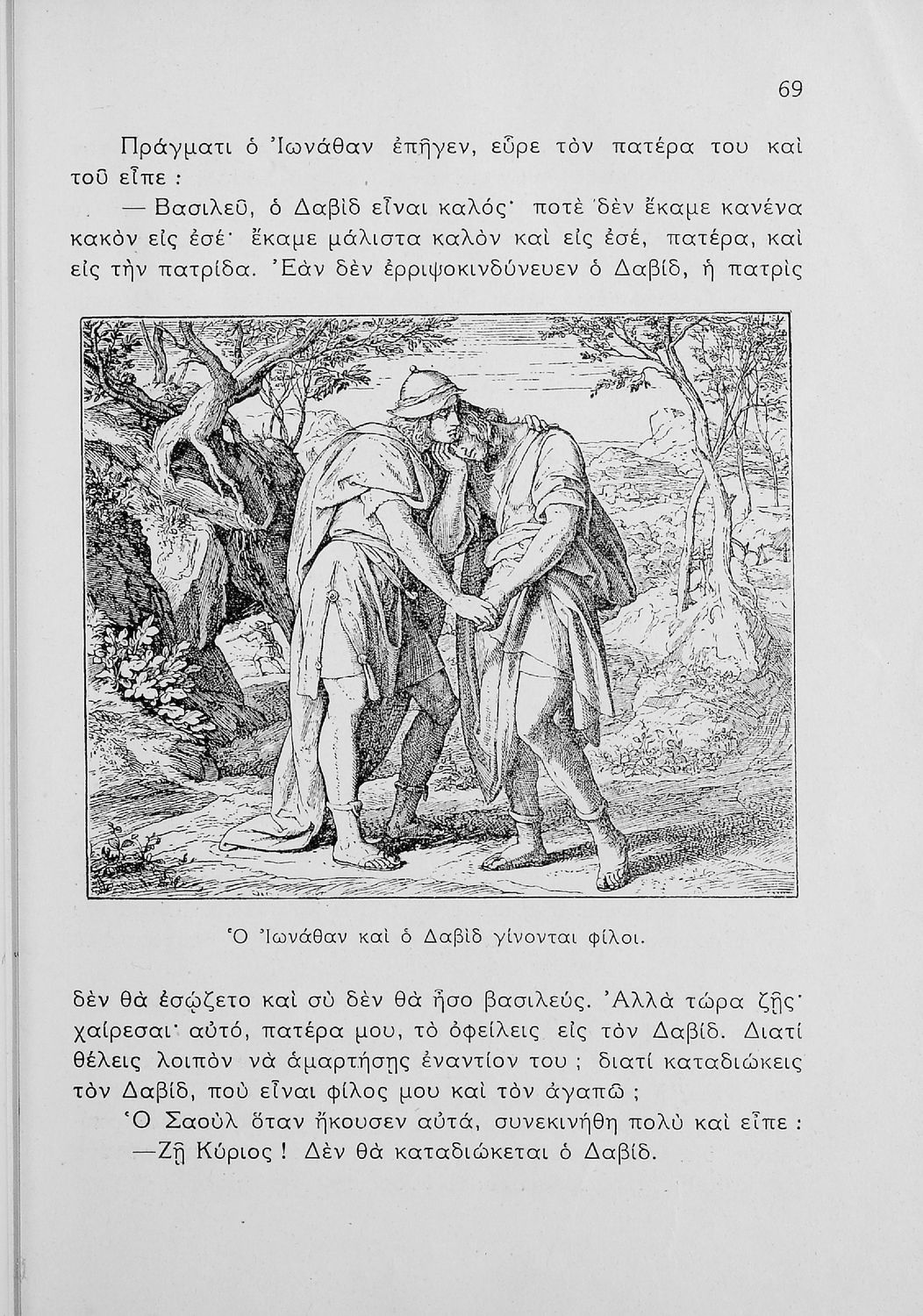 69

Πράγματι ὁ Ἰωνάθαν ἐπῆγεν, εὗρε τὸν πατέρα του καὶ τοῦ εἶπε :

— Βασιλεῦ, ὁ Δαβὶδ εἶναι καλός· ποτὲ δὲν ἔκαμε κανένα κακὸν εἰς ἐσέ· ἔκαμε μάλιστα καλὸν καὶ εἰς ἐσέ, πατέρα, καὶ εἰς τὴν πατρίδα. Ἐὰν δὲν ἐρριψοκινδύνευεν ὁ Δαβίδ, ἡ πατρὶς

Ὁ Ἰωνάθαν καὶ ὁ Δαβὶδ γίνονται φίλοι.

δὲν θὰ ἐσῴζετο καὶ σὺ δὲν θὰ ἦσο βασιλεύς. Ἀλλὰ τώρα ζῇς· χαίρεσαι· αὐτό, πατέρα μου, τὸ ὀφείλεις εἰς τὸν Δαβίδ. Διατί θέλεις λοιπὸν νὰ ἁμαρτήσῃς ἐναντίον του ; διατί καταδιώκεις τὸν Δαβίδ, ποὺ εἶναι φίλος μου καὶ τὸν ἀγαπῶ ;

Ὁ Σαοὺλ ὅταν ἤκουσεν αὐτά, συνεκινήθη πολὺ καὶ εἶπε :

—Ζῇ Κύριος ! Δὲν θὰ καταδιώκεται ὁ Δαβίδ.